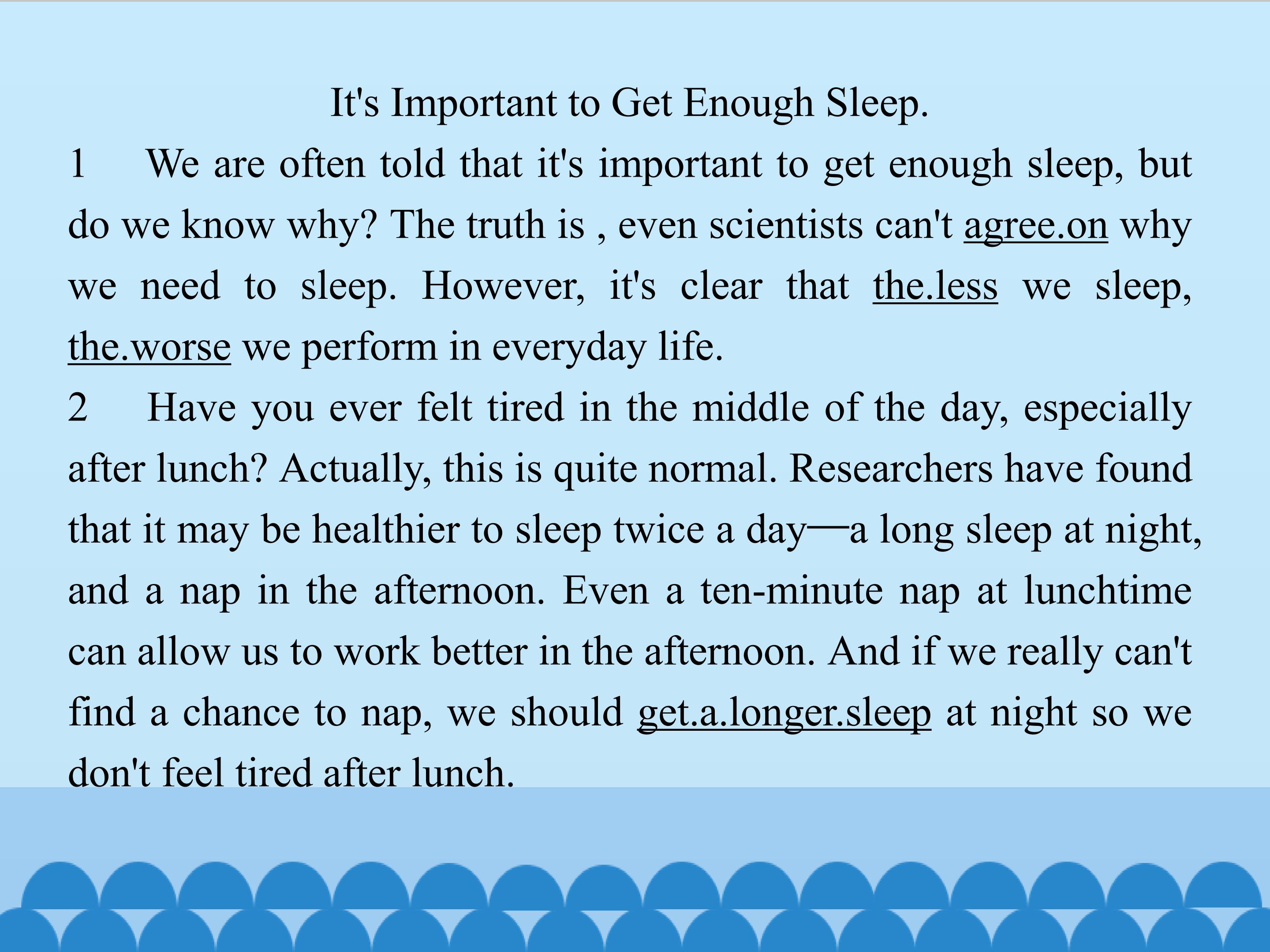 It's Important to Get Enough Sleep.

1 We are often told that it's important to get enough sleep, but do we know why? The truth is , even scientists can't agree.on why we need to sleep. However, it's clear that the.less we sleep, the.worse we perform in everyday life.

2 Have you ever felt tired in the middle of the day, especially after lunch? Actually, this is quite normal. Researchers have found that it may be healthier to sleep twice a day—a long sleep at night, and a nap in the afternoon. Even a ten-minute nap at lunchtime can allow us to work better in the afternoon. And if we really can't find a chance to nap, we should get.a.longer.sleep at night so we don't feel tired after lunch.